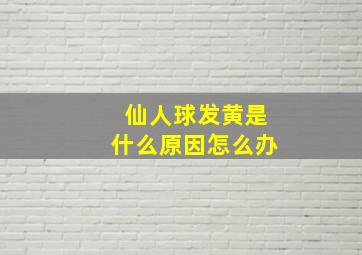 仙人球发黄是
什么原因怎么办